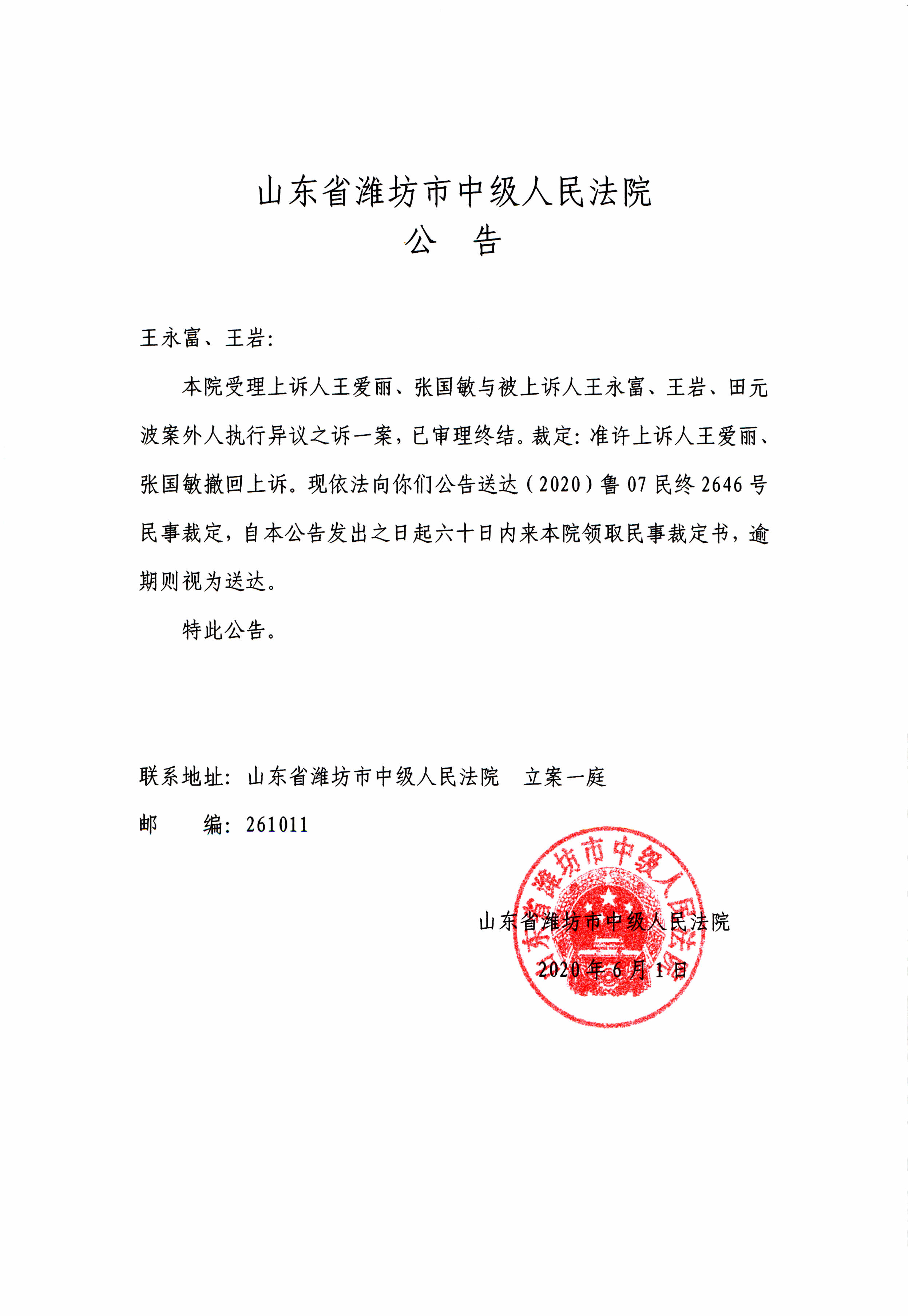 山东省潍坊市中级人民法院
公　告

王永富、王岩：

本院受理上诉人王爱丽、张国敏与被上诉人王永富、王岩、田元波案外人执行异议之诉一案，已审理终结。裁定：准许上诉人王爱丽、张国敏撤回上诉。现依法向你们公告送达（2020）鲁07民终2646号民事裁定，自本公告发出之日起六十日内来本院领取民事裁定书，逾期则视为送达。

特此公告。

联系地址：山东省潍坊市中级人民法院　立案一庭
邮　　编：261011

山东省潍坊市中级人民法院
2020年6月1日

山东省潍坊市中级人民法院